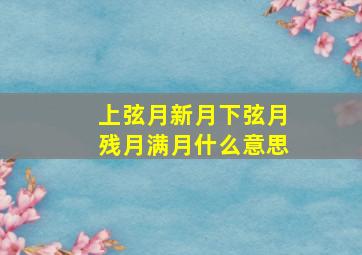 上弦月新月下弦月
残月满月什么意思